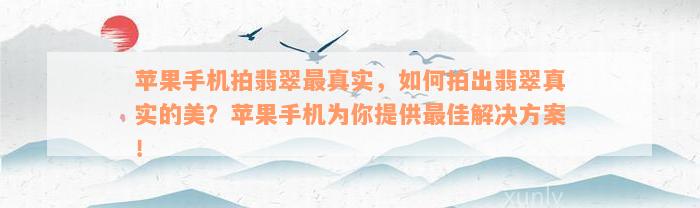 苹果手机拍翡翠最真实，如何拍出翡翠真实的美？苹果手机为你提供最佳解决方案！

xunly